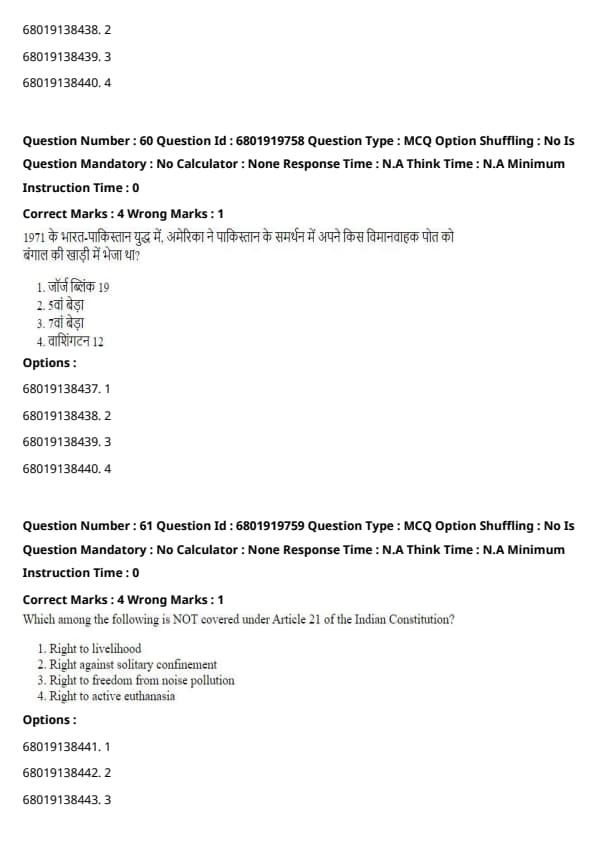 68019138438. 2

68019138439. 3

68019138440. 4

Question Number : 60 Question Id : 6801919758 Question Type : MCQ Option Shuffling : No Is Question Mandatory : No Calculator : None Response Time : N.A Think Time : N.A Minimum Instruction Time : 0

Correct Marks : 4 Wrong Marks : 1

1971 के भारत-पाकिस्तान युद्ध में, अमेरिका ने पाकिस्तान के समर्थन में अपने किस विमानवाहक पोत को बंगाल की खाड़ी में भेजा था?

1. जॉर्ज ब्लिंक 19
2. 5वां बेड़ा
3. 7वां बेड़ा
4. वाशिंगटन 12

Options :

68019138437. 1

68019138438. 2

68019138439. 3

68019138440. 4

Question Number : 61 Question Id : 6801919759 Question Type : MCQ Option Shuffling : No Is Question Mandatory : No Calculator : None Response Time : N.A Think Time : N.A Minimum Instruction Time : 0

Correct Marks : 4 Wrong Marks : 1

Which among the following is NOT covered under Article 21 of the Indian Constitution?

1. Right to livelihood
2. Right against solitary confinement
3. Right to freedom from noise pollution
4. Right to active euthanasia

Options :

68019138441. 1

68019138442. 2

68019138443. 3